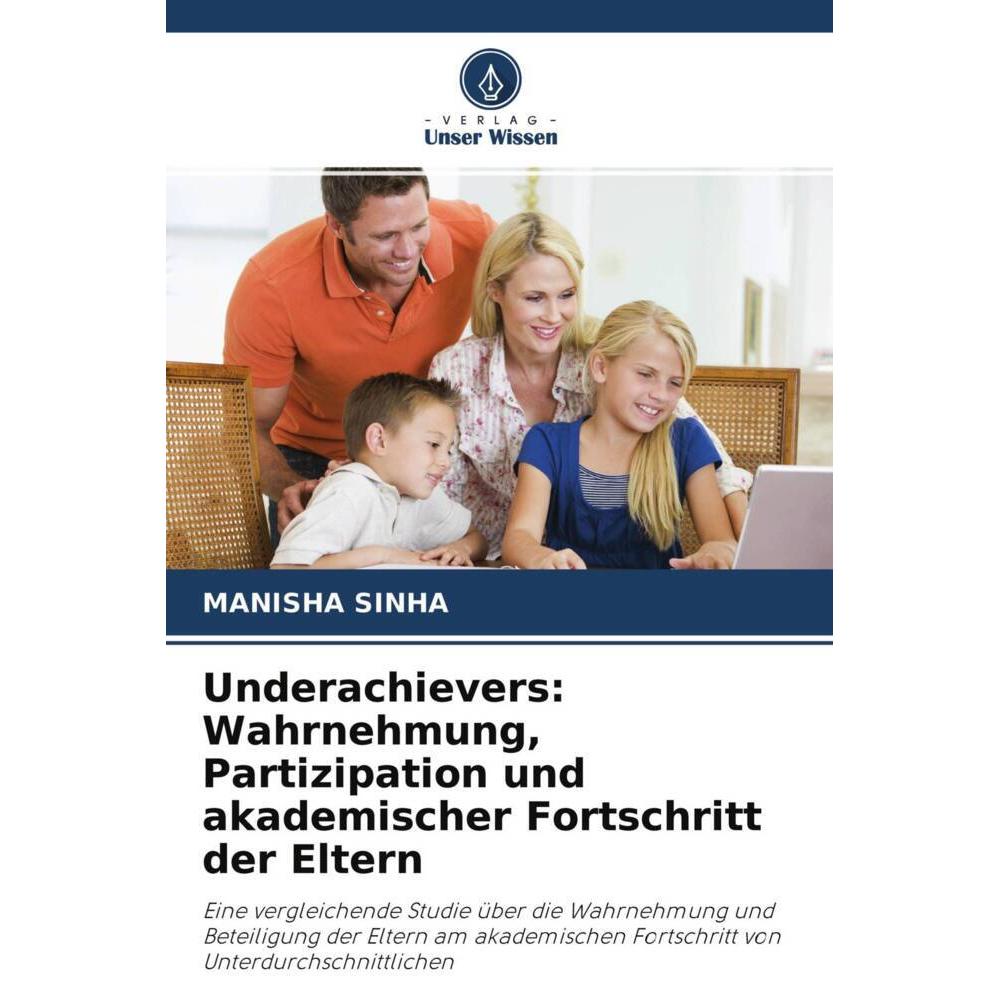 - VERLAG -
Unser Wissen

MANISHA SINHA

Underachievers: Wahrnehmung, Partizipation und akademischer Fortschritt der Eltern

Eine vergleichende Studie über die Wahrnehmung und Beteiligung der Eltern am akademischen Fortschritt von Unterdurchschnittlichen